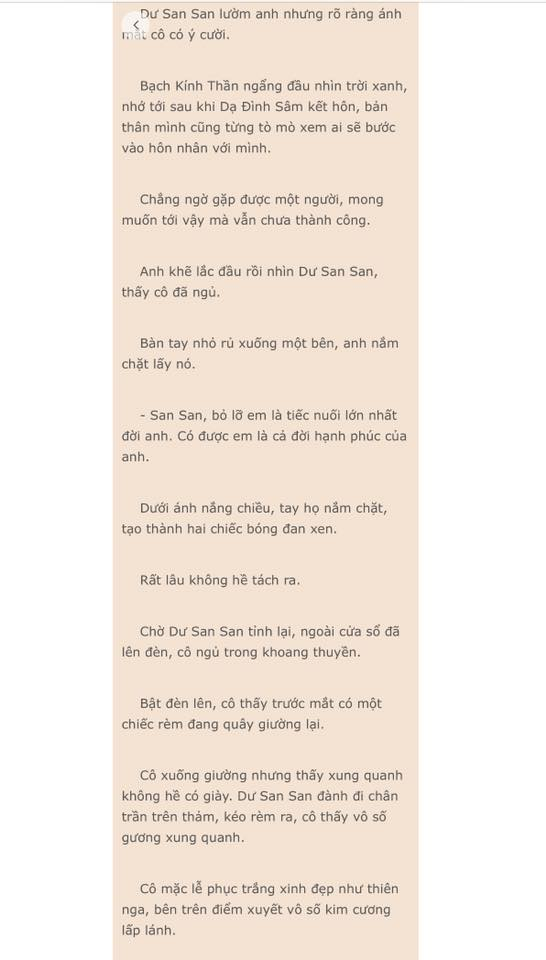 Dư San San lườm anh nhưng rõ ràng ánh mắt cô có ý cười.

Bạch Kính Thần ngẩng đầu nhìn trời xanh, nhớ tới sau khi Dạ Đình Sâm kết hôn, bản thân mình cũng từng tò mò xem ai sẽ bước vào hôn nhân với mình.

Chẳng ngờ gặp được một người, mong muốn tới vậy mà vẫn chưa thành công.

Anh khẽ lắc đầu rồi nhìn Dư San San, thấy cô đã ngủ.

Bàn tay nhỏ rủ xuống một bên, anh nắm chặt lấy nó.

- San San, bỏ lỡ em là tiếc nuối lớn nhất đời anh. Có được em là cả đời hạnh phúc của anh.

Dưới ánh nắng chiều, tay họ nắm chặt, tạo thành hai chiếc bóng đan xen.

Rất lâu không hề tách ra.

Chờ Dư San San tỉnh lại, ngoài cửa sổ đã lên đèn, cô ngủ trong khoang thuyền.

Bật đèn lên, cô thấy trước mắt có một chiếc rèm đang quây giường lại.

Cô xuống giường nhưng thấy xung quanh không hề có giày. Dư San San đành đi chân trần trên thảm, kéo rèm ra, cô thấy vô số gương xung quanh.

Cô mặc lễ phục trắng xinh đẹp như thiên nga, bên trên điểm xuyết vô số kim cương lấp lánh.